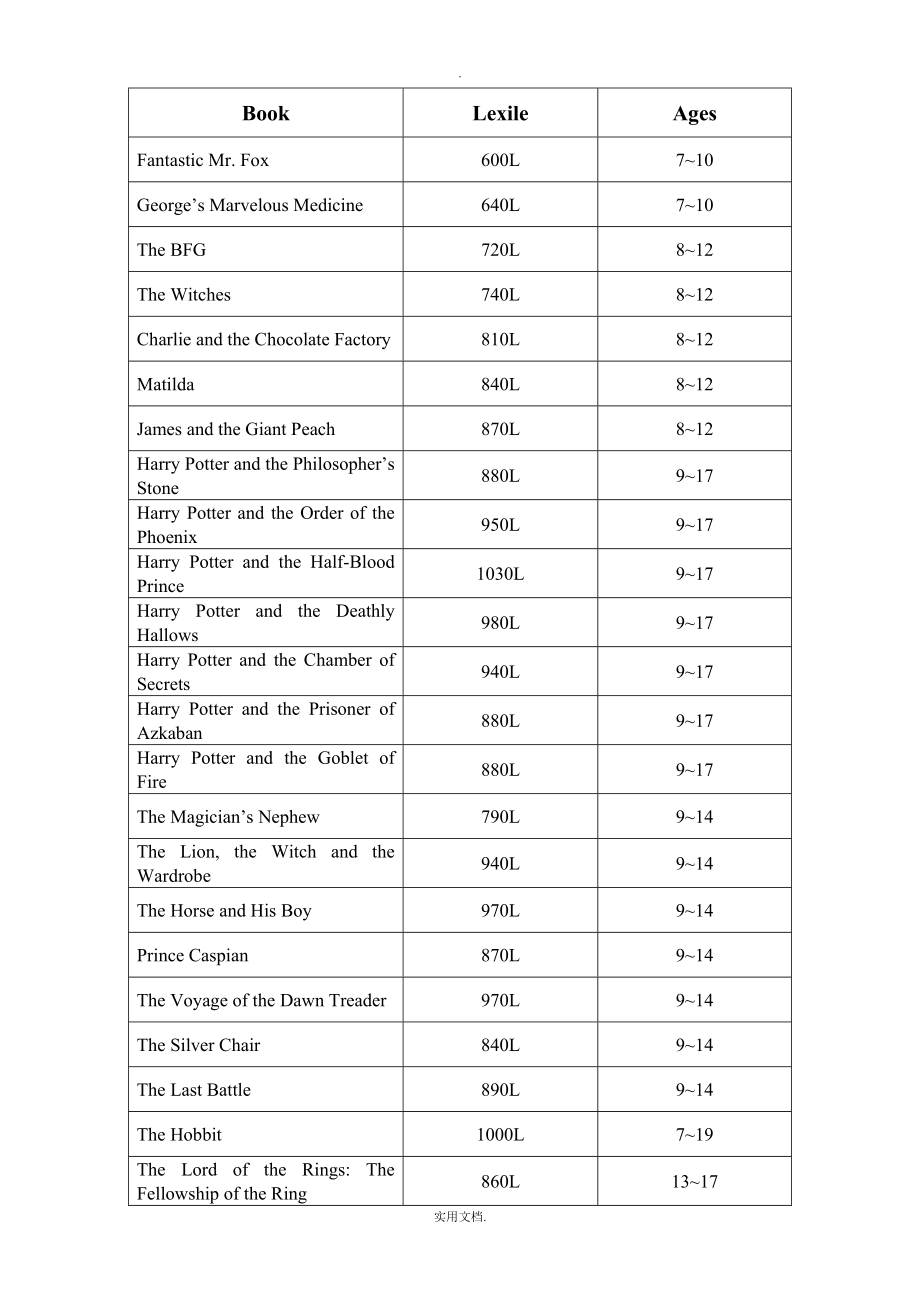 .

| Book | Lexile | Ages |
|---|---|---|
| Fantastic Mr. Fox | 600L | 7~10 |
| George’s Marvelous Medicine | 640L | 7~10 |
| The BFG | 720L | 8~12 |
| The Witches | 740L | 8~12 |
| Charlie and the Chocolate Factory | 810L | 8~12 |
| Matilda | 840L | 8~12 |
| James and the Giant Peach | 870L | 8~12 |
| Harry Potter and the Philosopher’s Stone | 880L | 9~17 |
| Harry Potter and the Order of the Phoenix | 950L | 9~17 |
| Harry Potter and the Half-Blood Prince | 1030L | 9~17 |
| Harry Potter and the Deathly Hallows | 980L | 9~17 |
| Harry Potter and the Chamber of Secrets | 940L | 9~17 |
| Harry Potter and the Prisoner of Azkaban | 880L | 9~17 |
| Harry Potter and the Goblet of Fire | 880L | 9~17 |
| The Magician’s Nephew | 790L | 9~14 |
| The Lion, the Witch and the Wardrobe | 940L | 9~14 |
| The Horse and His Boy | 970L | 9~14 |
| Prince Caspian | 870L | 9~14 |
| The Voyage of the Dawn Treader | 970L | 9~14 |
| The Silver Chair | 840L | 9~14 |
| The Last Battle | 890L | 9~14 |
| The Hobbit | 1000L | 7~19 |
| The Lord of the Rings: The Fellowship of the Ring | 860L | 13~17 |

实用文档.